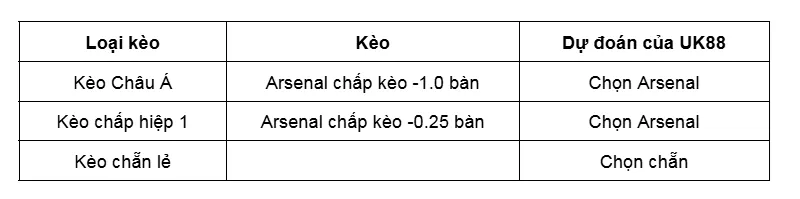 | Loại kèo | Kèo | Dự đoán của UK88 |
|---|---|---|
| Kèo Châu Á | Arsenal chấp kèo -1.0 bàn | Chọn Arsenal |
| Kèo chấp hiệp 1 | Arsenal chấp kèo -0.25 bàn | Chọn Arsenal |
| Kèo chẵn lẻ | | Chọn chẵn |